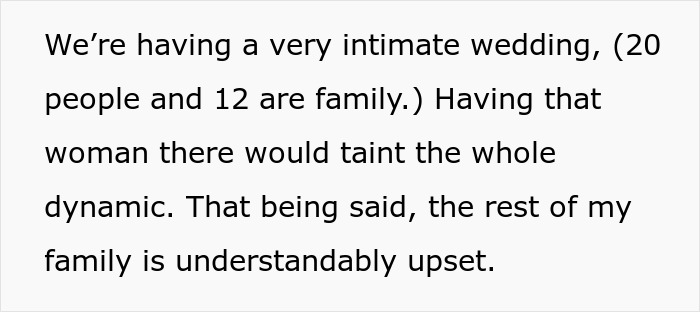 We’re having a very intimate wedding, (20 people and 12 are family.) Having that woman there would taint the whole dynamic. That being said, the rest of my family is understandably upset.